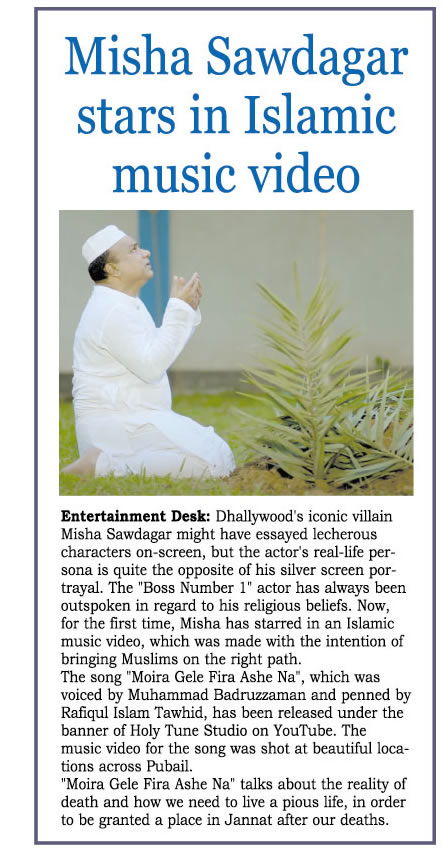 Misha Sawdagar stars in Islamic music video

**Entertainment Desk:** Dhallywood's iconic villain Misha Sawdagar might have essayed lecherous characters on-screen, but the actor's real-life persona is quite the opposite of his silver screen portrayal. The "Boss Number 1" actor has always been outspoken in regard to his religious beliefs. Now, for the first time, Misha has starred in an Islamic music video, which was made with the intention of bringing Muslims on the right path.

The song "Moira Gele Fira Ashe Na", which was voiced by Muhammad Badruzzaman and penned by Rafiqul Islam Tawhid, has been released under the banner of Holy Tune Studio on YouTube. The music video for the song was shot at beautiful locations across Pubail.

"Moira Gele Fira Ashe Na" talks about the reality of death and how we need to live a pious life, in order to be granted a place in Jannat after our deaths.